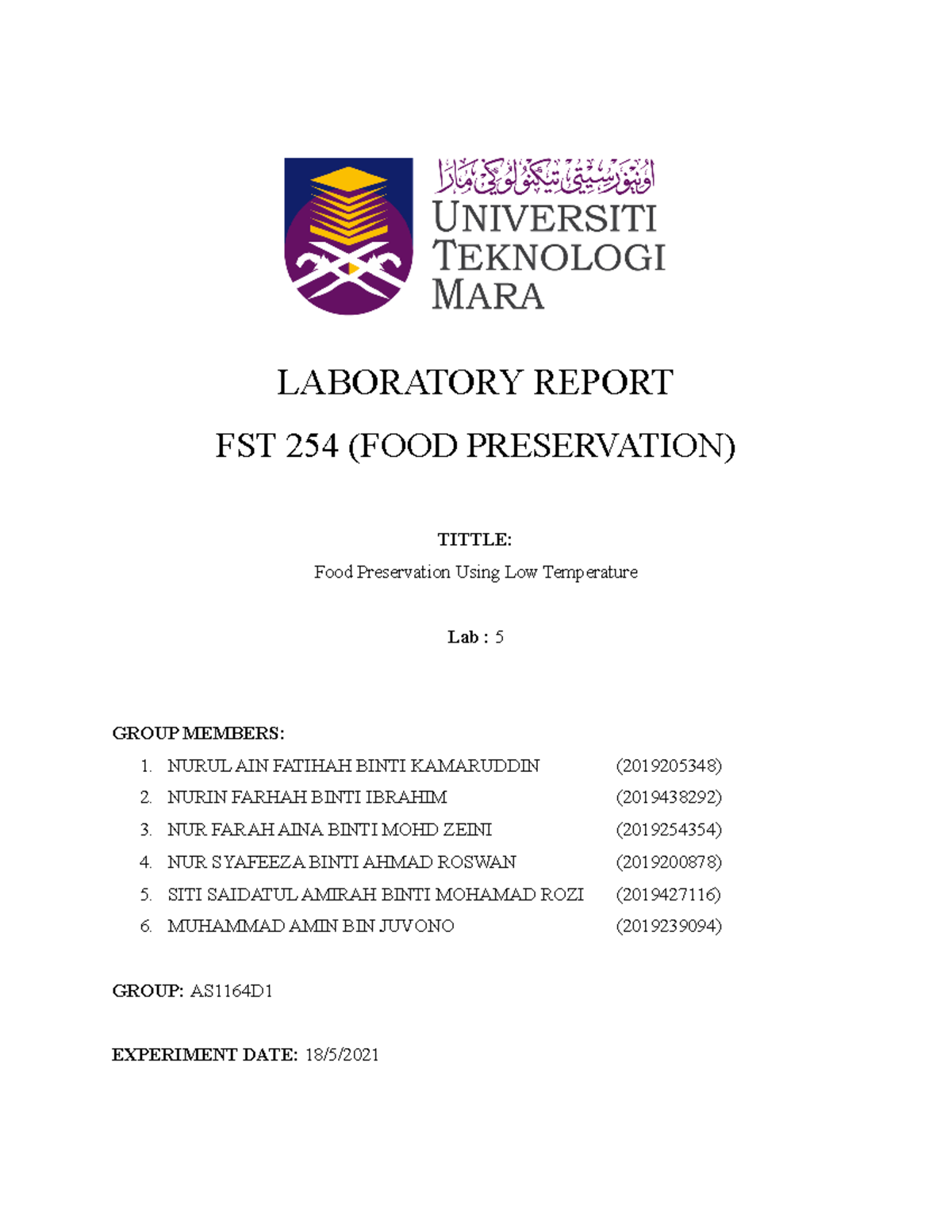 اونيۏرسيتي تيكنولوڬي مارا
UNIVERSITI TEKNOLOGI MARA

LABORATORY REPORT

FST 254 (FOOD PRESERVATION)

TITTLE:

Food Preservation Using Low Temperature

Lab : 5

GROUP MEMBERS:

1. NURUL AIN FATIHAH BINTI KAMARUDDIN (2019205348)
2. NURIN FARHAH BINTI IBRAHIM (2019438292)
3. NUR FARAH AINA BINTI MOHD ZEINI (2019254354)
4. NUR SYAFEEZA BINTI AHMAD ROSWAN (2019200878)
5. SITI SAIDATUL AMIRAH BINTI MOHAMAD ROZI (2019427116)
6. MUHAMMAD AMIN BIN JUVONO (2019239094)

GROUP: AS1164D1

EXPERIMENT DATE: 18/5/2021